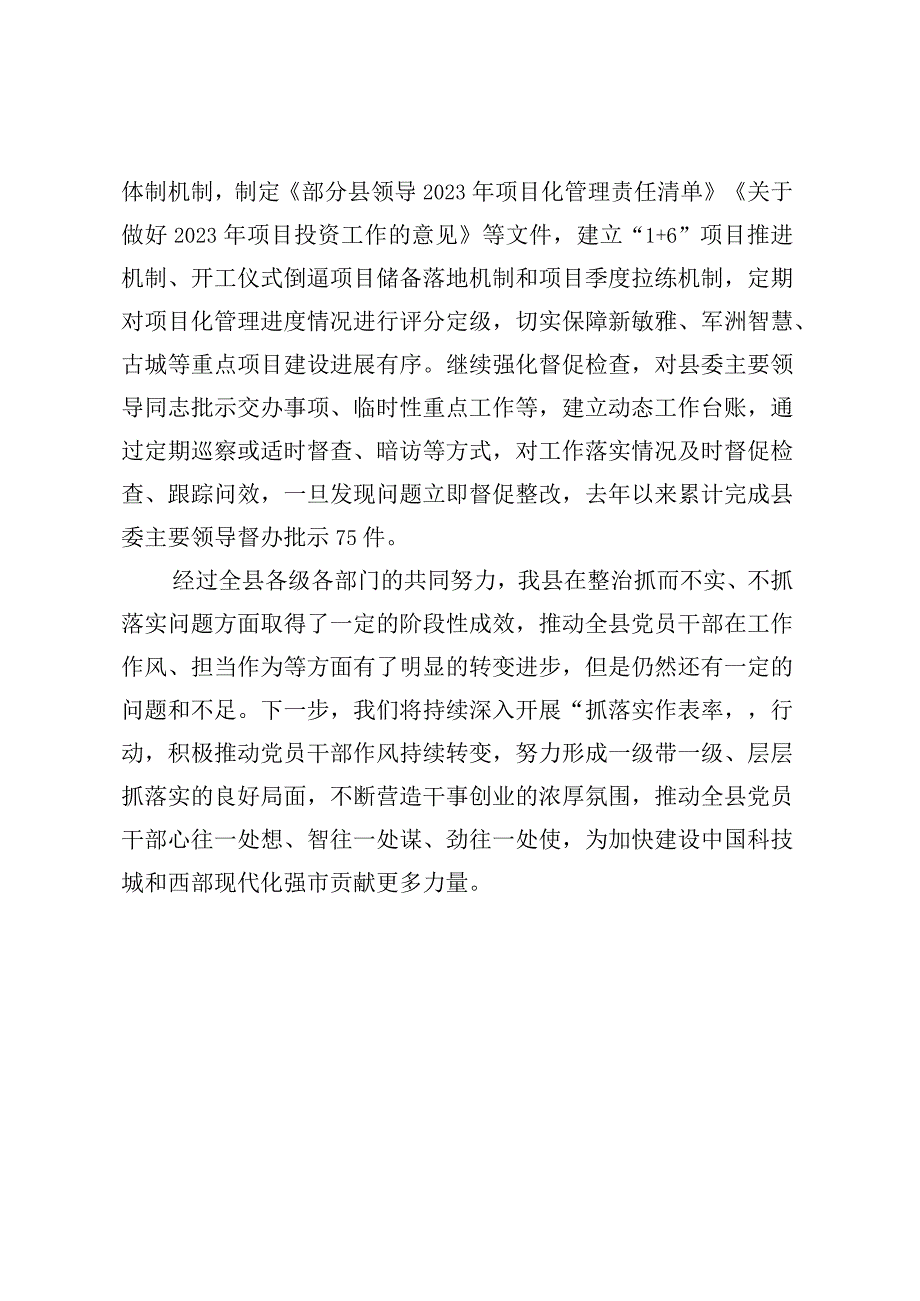 体制机制，制定《部分县领导2023年项目化管理责任清单》《关于做好2023年项目投资工作的意见》等文件，建立“1+6”项目推进机制、开工仪式倒逼项目储备落地机制和项目季度拉练机制，定期对项目化管理进度情况进行评分定级，切实保障新敏雅、军洲智慧、古城等重点项目建设进展有序。继续强化督促检查，对县委主要领导同志批示交办事项、临时性重点工作等，建立动态工作台账，通过定期巡察或适时督查、暗访等方式，对工作落实情况及时督促检查、跟踪问效，一旦发现问题立即督促整改，去年以来累计完成县委主要领导督办批示75件。

经过全县各级各部门的共同努力，我县在整治抓而不实、不抓落实问题方面取得了一定的阶段性成效，推动全县党员干部在工作作风、担当作为等方面有了明显的转变进步，但是仍然还有一定的问题和不足。下一步，我们将持续深入开展“抓落实作表率，，行动，积极推动党员干部作风持续转变，努力形成一级带一级、层层抓落实的良好局面，不断营造干事创业的浓厚氛围，推动全县党员干部心往一处想、智往一处谋、劲往一处使，为加快建设中国科技城和西部现代化强市贡献更多力量。